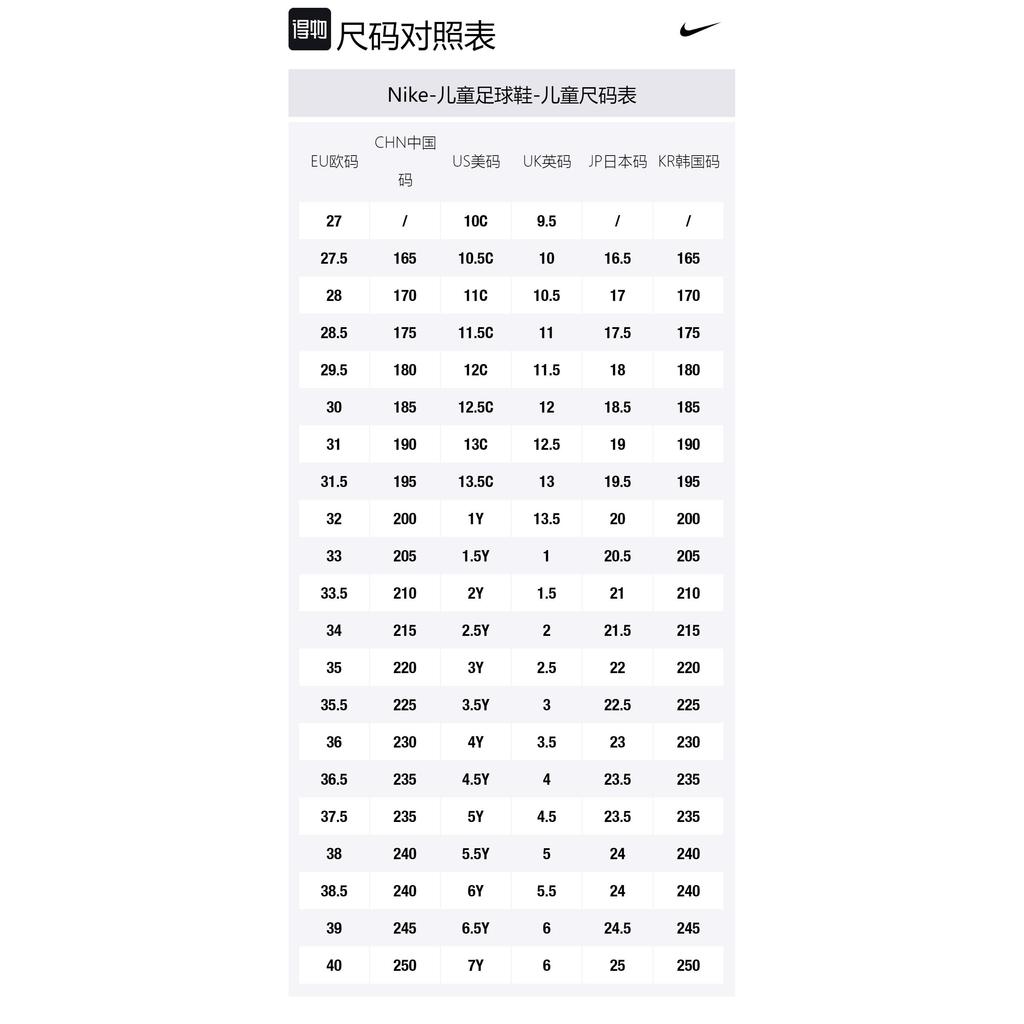 得物 尺码对照表

Nike-儿童足球鞋-儿童尺码表

| EU欧码 | CHN中国码 | US美码 | UK英码 | JP日本码 | KR韩国码 |
|---|---|---|---|---|---|
| 27 | / | 10C | 9.5 | / | / |
| 27.5 | 165 | 10.5C | 10 | 16.5 | 165 |
| 28 | 170 | 11C | 10.5 | 17 | 170 |
| 28.5 | 175 | 11.5C | 11 | 17.5 | 175 |
| 29.5 | 180 | 12C | 11.5 | 18 | 180 |
| 30 | 185 | 12.5C | 12 | 18.5 | 185 |
| 31 | 190 | 13C | 12.5 | 19 | 190 |
| 31.5 | 195 | 13.5C | 13 | 19.5 | 195 |
| 32 | 200 | 1Y | 13.5 | 20 | 200 |
| 33 | 205 | 1.5Y | 1 | 20.5 | 205 |
| 33.5 | 210 | 2Y | 1.5 | 21 | 210 |
| 34 | 215 | 2.5Y | 2 | 21.5 | 215 |
| 35 | 220 | 3Y | 2.5 | 22 | 220 |
| 35.5 | 225 | 3.5Y | 3 | 22.5 | 225 |
| 36 | 230 | 4Y | 3.5 | 23 | 230 |
| 36.5 | 235 | 4.5Y | 4 | 23.5 | 235 |
| 37.5 | 235 | 5Y | 4.5 | 23.5 | 235 |
| 38 | 240 | 5.5Y | 5 | 24 | 240 |
| 38.5 | 240 | 6Y | 5.5 | 24 | 240 |
| 39 | 245 | 6.5Y | 6 | 24.5 | 245 |
| 40 | 250 | 7Y | 6 | 25 | 250 |